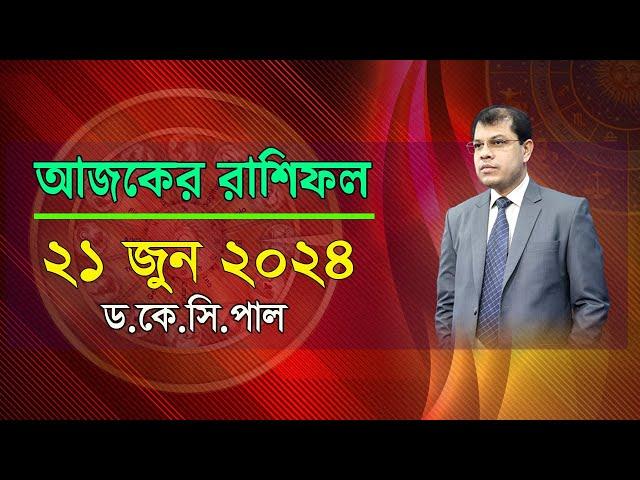 আজকের রাশিফল

২১ জুন ২০২৪

ড.কে.সি.পাল